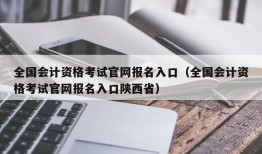 全国会计资格考试官网报名入口（全国会计资格考试官网报名入口陕西省）